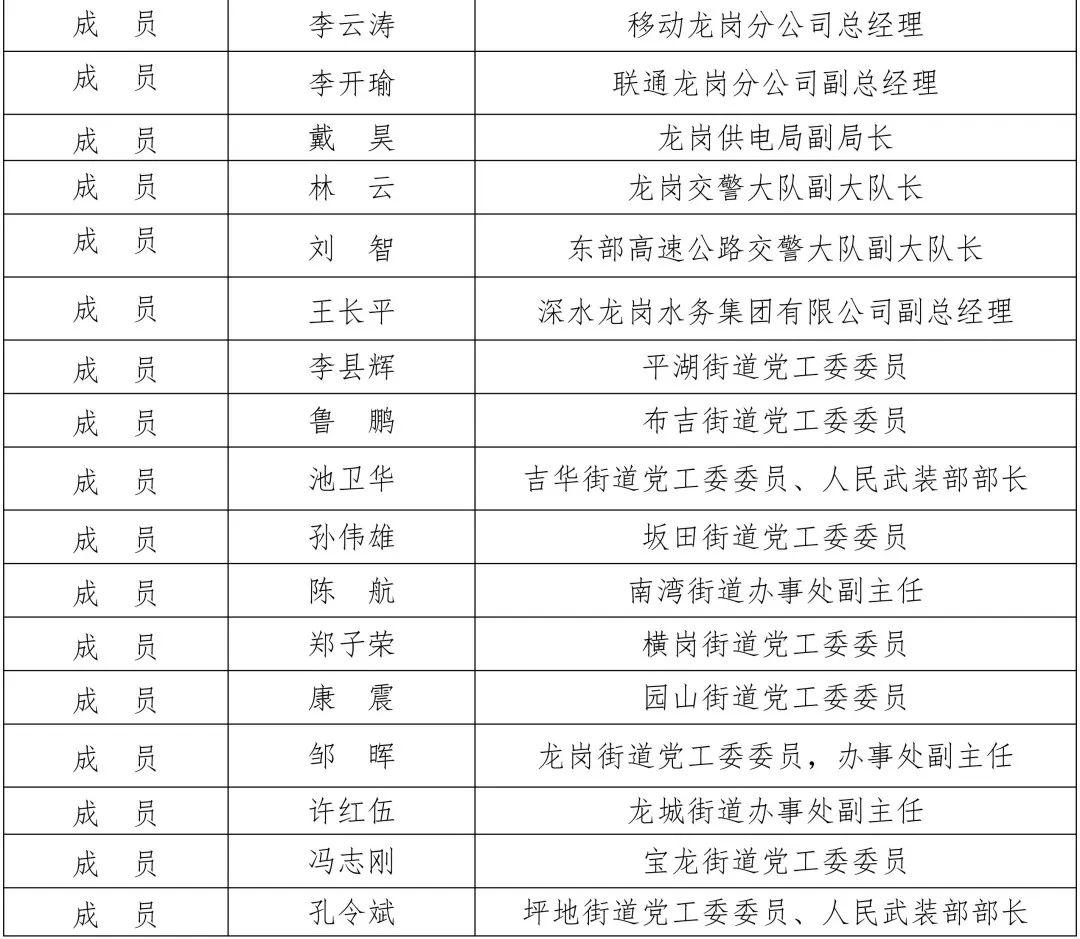 | 成　员 | 李云涛 | 移动龙岗分公司总经理 |
|---|---|---|
| 成　员 | 李开瑜 | 联通龙岗分公司副总经理 |
| 成　员 | 戴　昊 | 龙岗供电局副局长 |
| 成　员 | 林　云 | 龙岗交警大队副大队长 |
| 成　员 | 刘　智 | 东部高速公路交警大队副大队长 |
| 成　员 | 王长平 | 深水龙岗水务集团有限公司副总经理 |
| 成　员 | 李县辉 | 平湖街道党工委委员 |
| 成　员 | 鲁　鹏 | 布吉街道党工委委员 |
| 成　员 | 池卫华 | 吉华街道党工委委员、人民武装部部长 |
| 成　员 | 孙伟雄 | 坂田街道党工委委员 |
| 成　员 | 陈　航 | 南湾街道办事处副主任 |
| 成　员 | 郑子荣 | 横岗街道党工委委员 |
| 成　员 | 康　震 | 园山街道党工委委员 |
| 成　员 | 邹　晖 | 龙岗街道党工委委员，办事处副主任 |
| 成　员 | 许红伍 | 龙城街道办事处副主任 |
| 成　员 | 冯志刚 | 宝龙街道党工委委员 |
| 成　员 | 孔令斌 | 坪地街道党工委委员、人民武装部部长 |